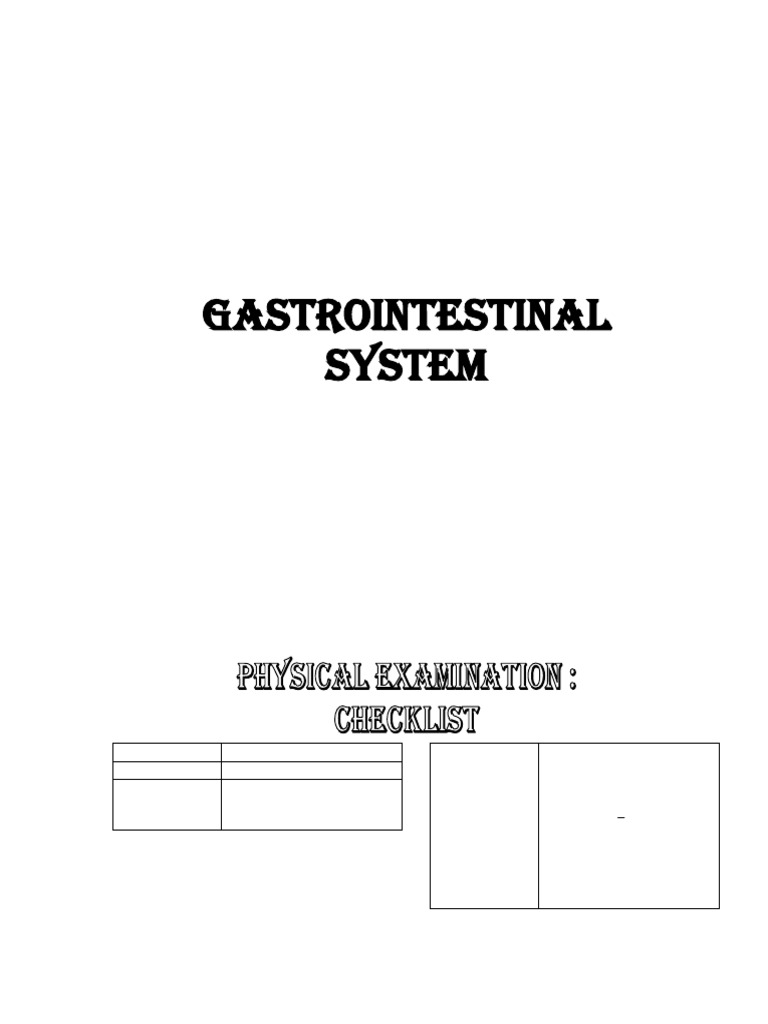 GASTROINTESTINAL SYSTEM

PHYSICAL EXAMINATION : CHECKLIST